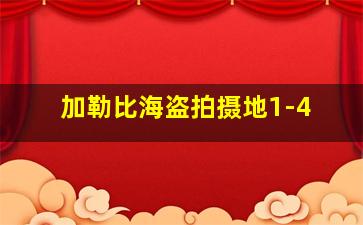 加勒比海盗拍摄地1-4